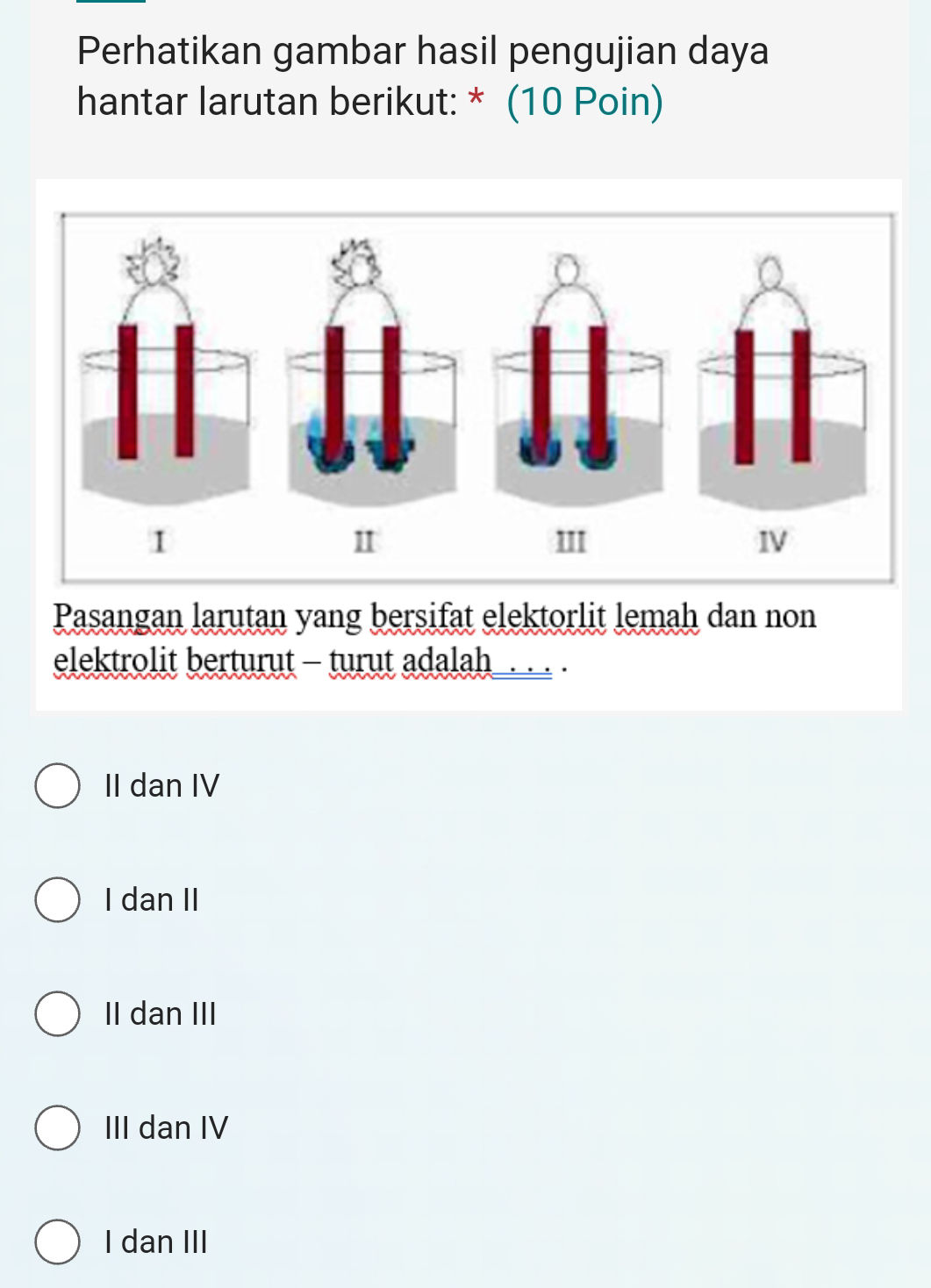 Perhatikan gambar hasil pengujian daya hantar larutan berikut: * (10 Poin)

I

II

III

IV

Pasangan larutan yang bersifat elektorlit lemah dan non elektrolit berturut – turut adalah . . . .

II dan IV

I dan II

II dan III

III dan IV

I dan III